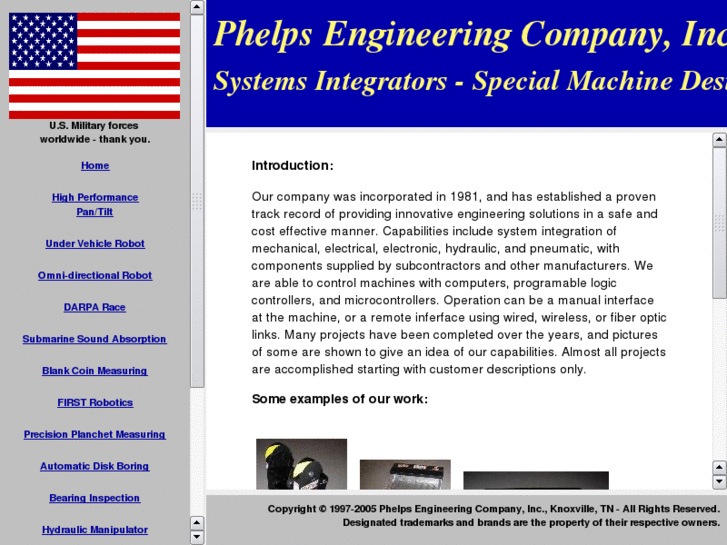 U.S. Military forces worldwide - thank you.

Home

High Performance Pan/Tilt

Under Vehicle Robot

Omni-directional Robot

DARPA Race

Submarine Sound Absorption

Blank Coin Measuring

FIRST Robotics

Precision Planchet Measuring

Automatic Disk Boring

Bearing Inspection

Hydraulic Manipulator

Phelps Engineering Company, Inc

Systems Integrators - Special Machine Des

Introduction:

Our company was incorporated in 1981, and has established a proven track record of providing innovative engineering solutions in a safe and cost effective manner. Capabilities include system integration of mechanical, electrical, electronic, hydraulic, and pneumatic, with components supplied by subcontractors and other manufacturers. We are able to control machines with computers, programable logic controllers, and microcontrollers. Operation can be a manual interface at the machine, or a remote inferface using wired, wireless, or fiber optic links. Many projects have been completed over the years, and pictures of some are shown to give an idea of our capabilities. Almost all projects are accomplished starting with customer descriptions only.

Some examples of our work:

Copyright © 1997-2005 Phelps Engineering Company, Inc., Knoxville, TN - All Rights Reserved.
Designated trademarks and brands are the property of their respective owners.